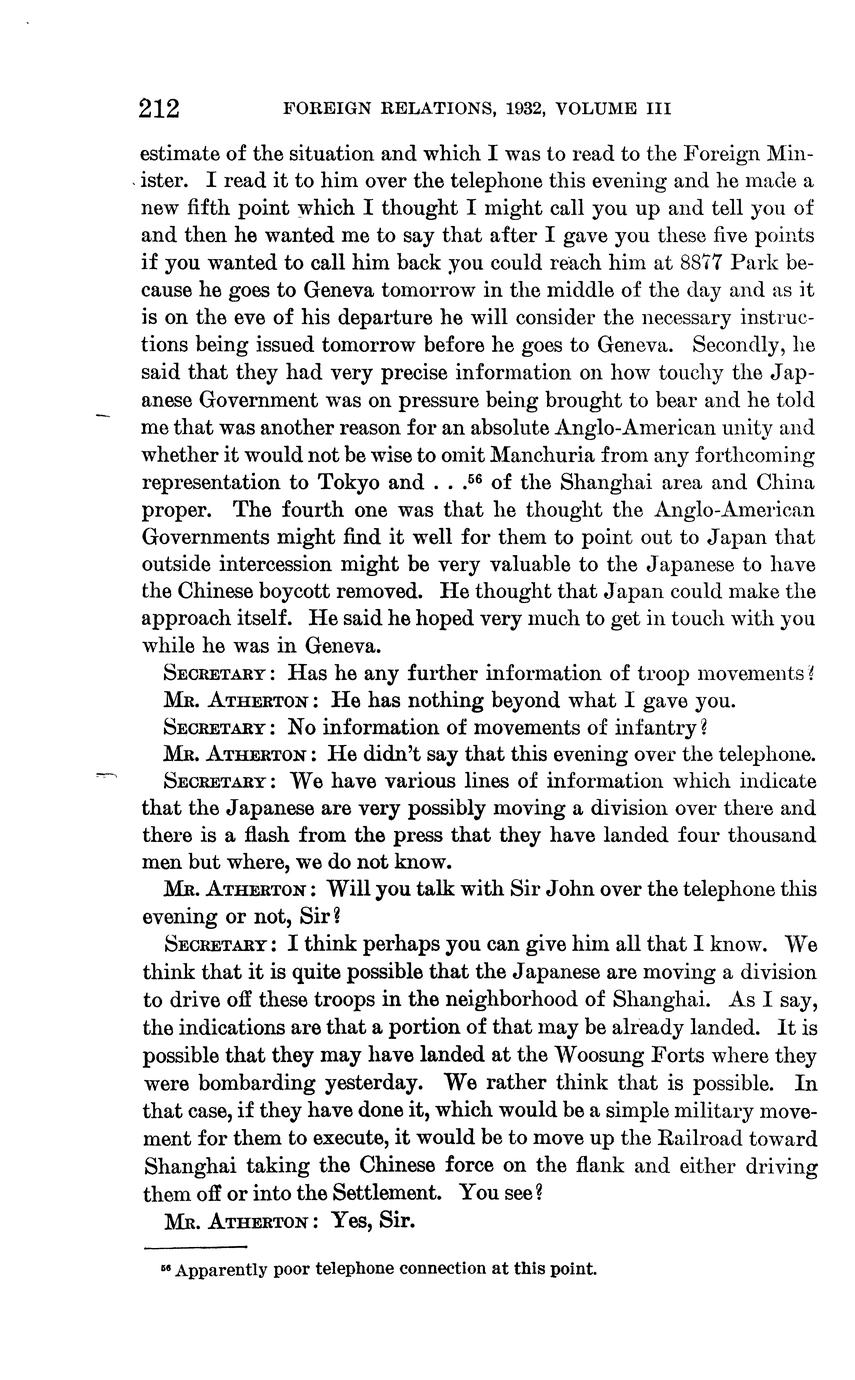 212 FOREIGN RELATIONS, 1932, VOLUME III

estimate of the situation and which I was to read to the Foreign Minister. I read it to him over the telephone this evening and he made a new fifth point which I thought I might call you up and tell you of and then he wanted me to say that after I gave you these five points if you wanted to call him back you could reach him at 8877 Park because he goes to Geneva tomorrow in the middle of the day and as it is on the eve of his departure he will consider the necessary instructions being issued tomorrow before he goes to Geneva. Secondly, he said that they had very precise information on how touchy the Japanese Government was on pressure being brought to bear and he told me that was another reason for an absolute Anglo-American unity and whether it would not be wise to omit Manchuria from any forthcoming representation to Tokyo and . . .$^{56}$ of the Shanghai area and China proper. The fourth one was that he thought the Anglo-American Governments might find it well for them to point out to Japan that outside intercession might be very valuable to the Japanese to have the Chinese boycott removed. He thought that Japan could make the approach itself. He said he hoped very much to get in touch with you while he was in Geneva.

SECRETARY: Has he any further information of troop movements?

MR. ATHERTON: He has nothing beyond what I gave you.

SECRETARY: No information of movements of infantry?

MR. ATHERTON: He didn't say that this evening over the telephone.

SECRETARY: We have various lines of information which indicate that the Japanese are very possibly moving a division over there and there is a flash from the press that they have landed four thousand men but where, we do not know.

MR. ATHERTON: Will you talk with Sir John over the telephone this evening or not, Sir?

SECRETARY: I think perhaps you can give him all that I know. We think that it is quite possible that the Japanese are moving a division to drive off these troops in the neighborhood of Shanghai. As I say, the indications are that a portion of that may be already landed. It is possible that they may have landed at the Woosung Forts where they were bombarding yesterday. We rather think that is possible. In that case, if they have done it, which would be a simple military movement for them to execute, it would be to move up the Railroad toward Shanghai taking the Chinese force on the flank and either driving them off or into the Settlement. You see?

MR. ATHERTON: Yes, Sir.

$^{56}$ Apparently poor telephone connection at this point.